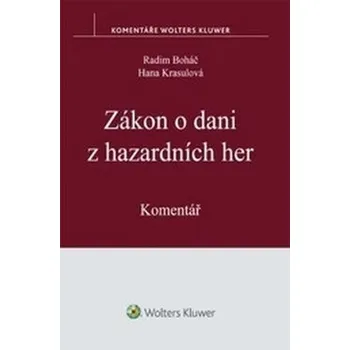 KOMENTÁŘE WOLTERS KLUWER

Radim Boháč
Hana Krasulová

Zákon o dani z hazardních her

Komentář

Wolters Kluwer